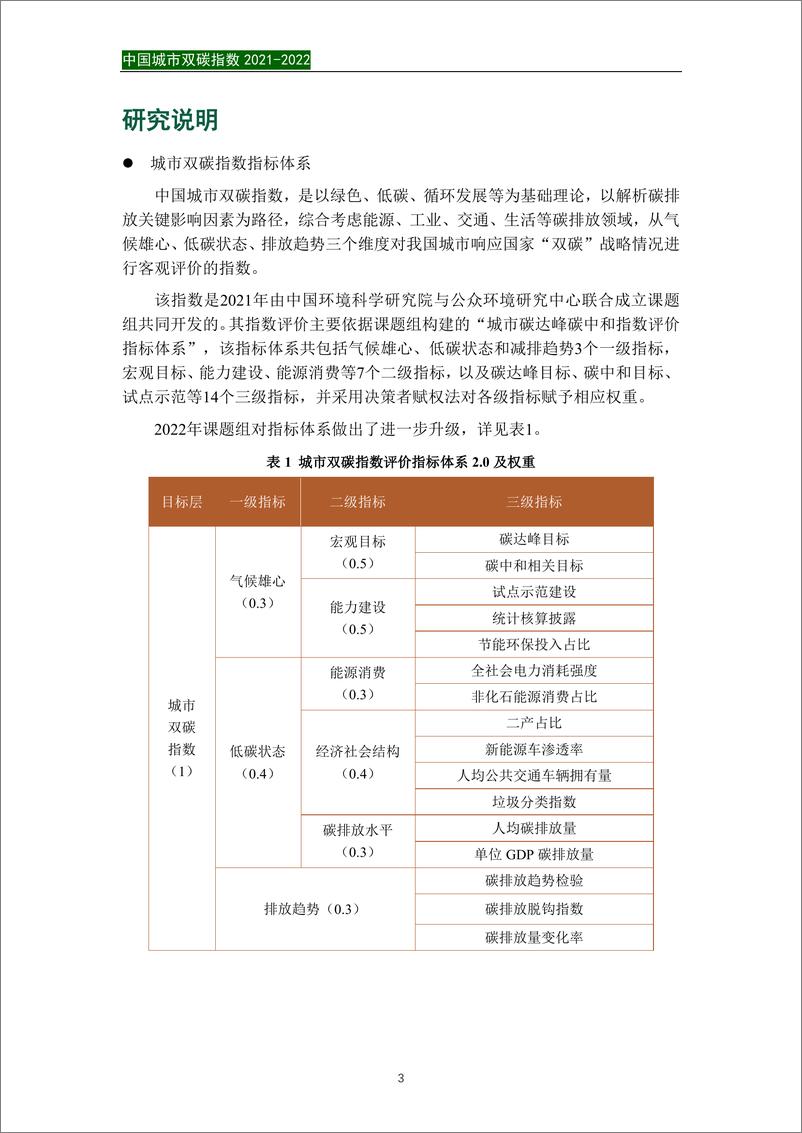 中国城市双碳指数 2021-2022

研究说明

● 城市双碳指数指标体系

中国城市双碳指数，是以绿色、低碳、循环发展等为基础理论，以解析碳排放关键影响因素为路径，综合考虑能源、工业、交通、生活等碳排放领域，从气候雄心、低碳状态、排放趋势三个维度对我国城市响应国家“双碳”战略情况进行客观评价的指数。

该指数是2021年由中国环境科学研究院与公众环境研究中心联合成立课题组共同开发的。其指数评价主要依据课题组构建的“城市碳达峰碳中和指数评价指标体系”，该指标体系共包括气候雄心、低碳状态和减排趋势3个一级指标，宏观目标、能力建设、能源消费等7个二级指标，以及碳达峰目标、碳中和目标、试点示范等14个三级指标，并采用决策者赋权法对各级指标赋予相应权重。

2022年课题组对指标体系做出了进一步升级，详见表1。

表 1 城市双碳指数评价指标体系 2.0 及权重

| 目标层 | 一级指标 | 二级指标 | 三级指标 |
|---|---|---|---|
| 城市双碳指数（1） | 气候雄心（0.3） | 宏观目标（0.5） | 碳达峰目标 |
| | | | 碳中和相关目标 |
| | | 能力建设（0.5） | 试点示范建设 |
| | | | 统计核算披露 |
| | | | 节能环保投入占比 |
| | 低碳状态（0.4） | 能源消费（0.3） | 全社会电力消耗强度 |
| | | | 非化石能源消费占比 |
| | | 经济社会结构（0.4） | 二产占比 |
| | | | 新能源车渗透率 |
| | | | 人均公共交通车辆拥有量 |
| | | | 垃圾分类指数 |
| | | 碳排放水平（0.3） | 人均碳排放量 |
| | | | 单位 GDP 碳排放量 |
| | 排放趋势（0.3） | | 碳排放趋势检验 |
| | | | 碳排放脱钩指数 |
| | | | 碳排放量变化率 |

3